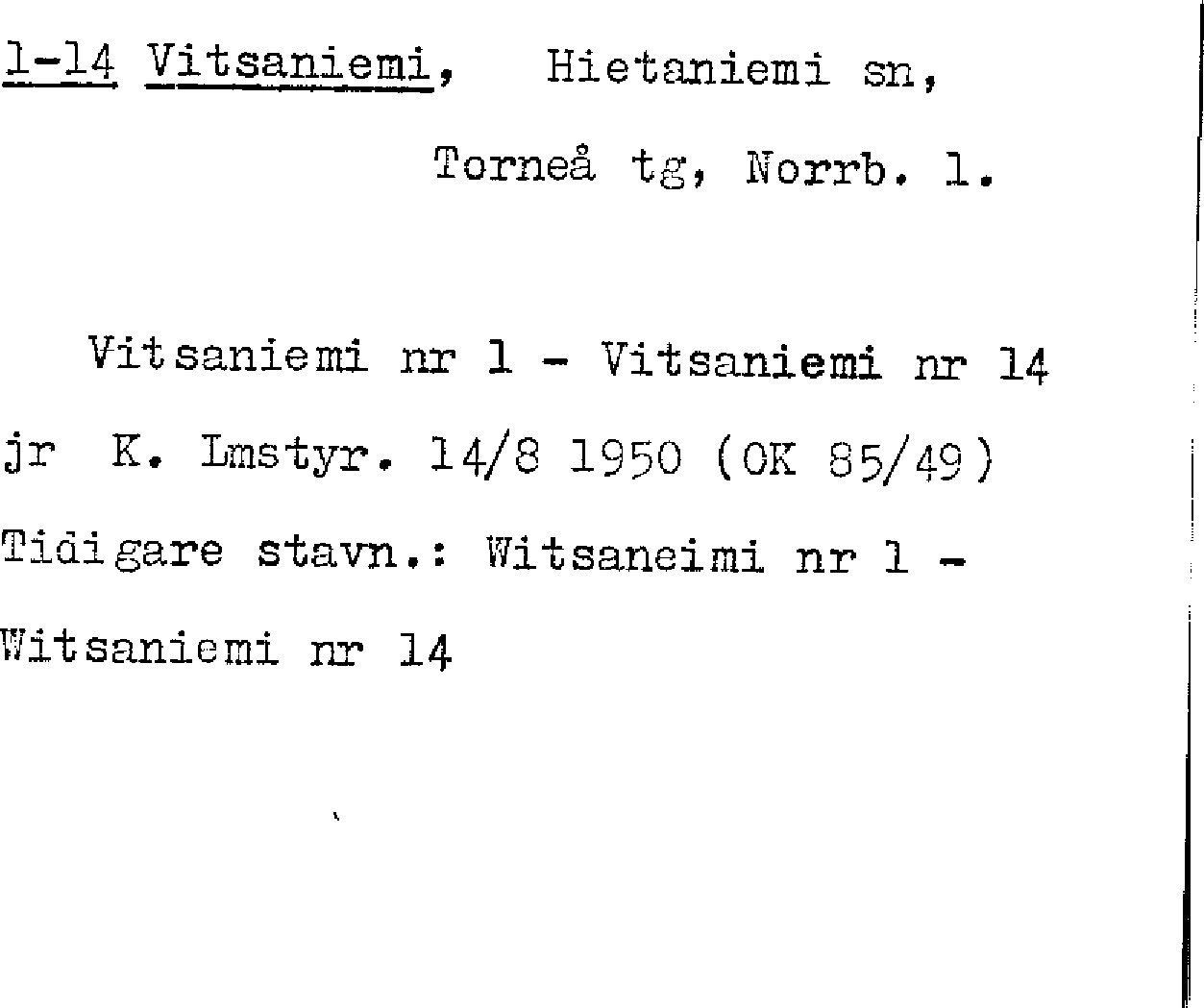 1-14 Vitsaniemi, Hietaniemi sn,

Torneå tg, Norrb. l.

Vitsaniemi nr 1 - Vitsaniemi nr 14

jr K. Lmstyr. 14/8 1950 (OK 85/49)

Tidigare stavn.: Witsaneimi nr 1 -

Witsaniemi nr 14